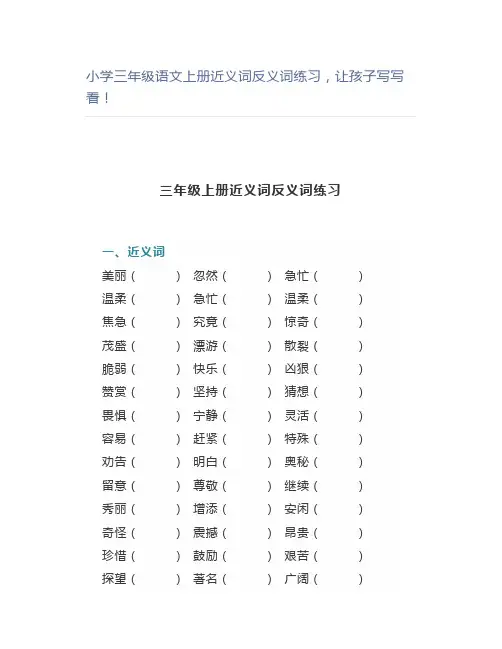 小学三年级语文上册近义词反义词练习，让孩子写写看！

三年级上册近义词反义词练习

一、近义词

美丽（ ） 忽然（ ） 急忙（ ）
温柔（ ） 急忙（ ） 温柔（ ）
焦急（ ） 究竟（ ） 惊奇（ ）
茂盛（ ） 漂游（ ） 散裂（ ）
脆弱（ ） 快乐（ ） 凶狠（ ）
赞赏（ ） 坚持（ ） 猜想（ ）
畏惧（ ） 宁静（ ） 灵活（ ）
容易（ ） 赶紧（ ） 特殊（ ）
劝告（ ） 明白（ ） 奥秘（ ）
留意（ ） 尊敬（ ） 继续（ ）
秀丽（ ） 增添（ ） 安闲（ ）
奇怪（ ） 震撼（ ） 昂贵（ ）
珍惜（ ） 鼓励（ ） 艰苦（ ）
探望（ ） 著名（ ） 广阔（ ）